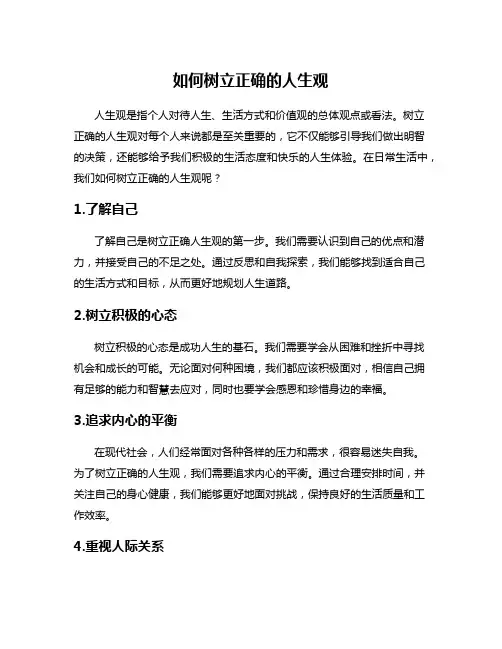 如何树立正确的人生观

人生观是指个人对待人生、生活方式和价值观的总体观点或看法。树立正确的人生观对每个人来说都是至关重要的，它不仅能够引导我们做出明智的决策，还能够给予我们积极的生活态度和快乐的人生体验。在日常生活中，我们如何树立正确的人生观呢？

1.了解自己

了解自己是树立正确人生观的第一步。我们需要认识到自己的优点和潜力，并接受自己的不足之处。通过反思和自我探索，我们能够找到适合自己的生活方式和目标，从而更好地规划人生道路。

2.树立积极的心态

树立积极的心态是成功人生的基石。我们需要学会从困难和挫折中寻找机会和成长的可能。无论面对何种困境，我们都应该积极面对，相信自己拥有足够的能力和智慧去应对，同时也要学会感恩和珍惜身边的幸福。

3.追求内心的平衡

在现代社会，人们经常面对各种各样的压力和需求，很容易迷失自我。为了树立正确的人生观，我们需要追求内心的平衡。通过合理安排时间，并关注自己的身心健康，我们能够更好地面对挑战，保持良好的生活质量和工作效率。

4.重视人际关系